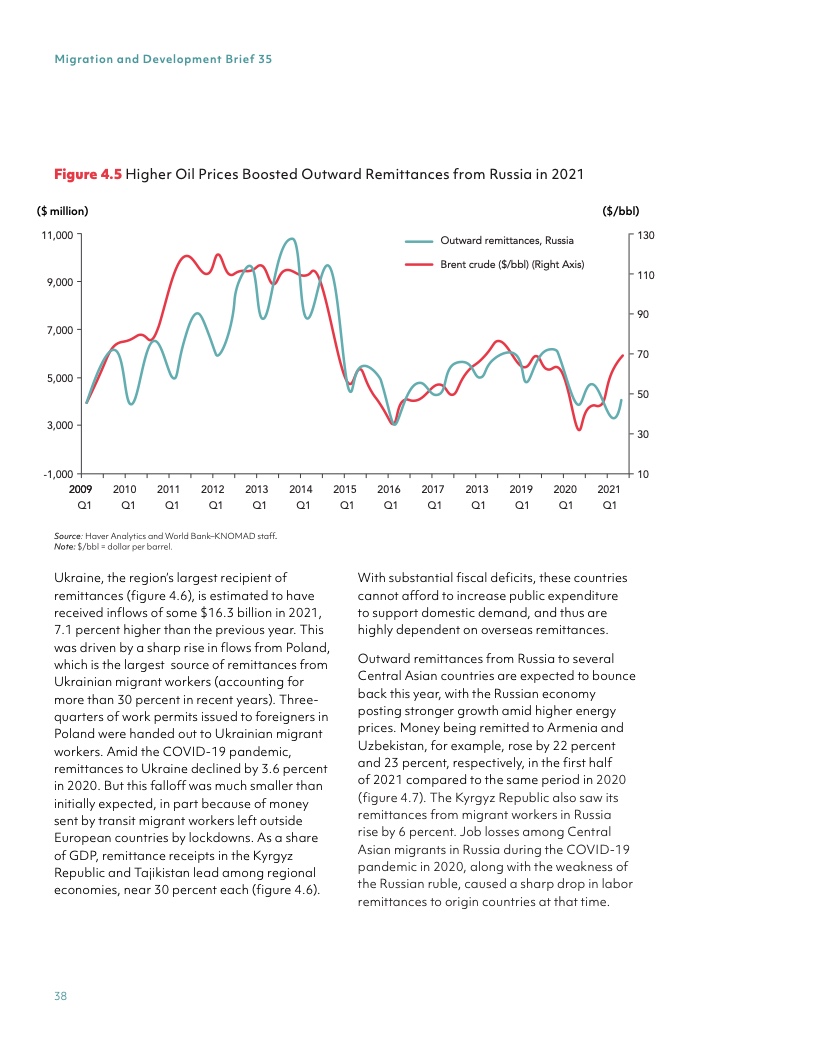 Migration and Development Brief 35

Figure 4.5 Higher Oil Prices Boosted Outward Remittances from Russia in 2021

($ million)

($/bbl)

11,000
9,000
7,000
5,000
3,000
-1,000

130
110
90
70
50
30
10

Outward remittances, Russia
Brent crude ($/bbl) (Right Axis)

2009 Q1
2010 Q1
2011 Q1
2012 Q1
2013 Q1
2014 Q1
2015 Q1
2016 Q1
2017 Q1
2013 Q1
2019 Q1
2020 Q1
2021 Q1

Source: Haver Analytics and World Bank–KNOMAD staff.
Note: $/bbl = dollar per barrel.

Ukraine, the region's largest recipient of remittances (figure 4.6), is estimated to have received inflows of some $16.3 billion in 2021, 7.1 percent higher than the previous year. This was driven by a sharp rise in flows from Poland, which is the largest source of remittances from Ukrainian migrant workers (accounting for more than 30 percent in recent years). Three-quarters of work permits issued to foreigners in Poland were handed out to Ukrainian migrant workers. Amid the COVID-19 pandemic, remittances to Ukraine declined by 3.6 percent in 2020. But this falloff was much smaller than initially expected, in part because of money sent by transit migrant workers left outside European countries by lockdowns. As a share of GDP, remittance receipts in the Kyrgyz Republic and Tajikistan lead among regional economies, near 30 percent each (figure 4.6).

With substantial fiscal deficits, these countries cannot afford to increase public expenditure to support domestic demand, and thus are highly dependent on overseas remittances.

Outward remittances from Russia to several Central Asian countries are expected to bounce back this year, with the Russian economy posting stronger growth amid higher energy prices. Money being remitted to Armenia and Uzbekistan, for example, rose by 22 percent and 23 percent, respectively, in the first half of 2021 compared to the same period in 2020 (figure 4.7). The Kyrgyz Republic also saw its remittances from migrant workers in Russia rise by 6 percent. Job losses among Central Asian migrants in Russia during the COVID-19 pandemic in 2020, along with the weakness of the Russian ruble, caused a sharp drop in labor remittances to origin countries at that time.

38